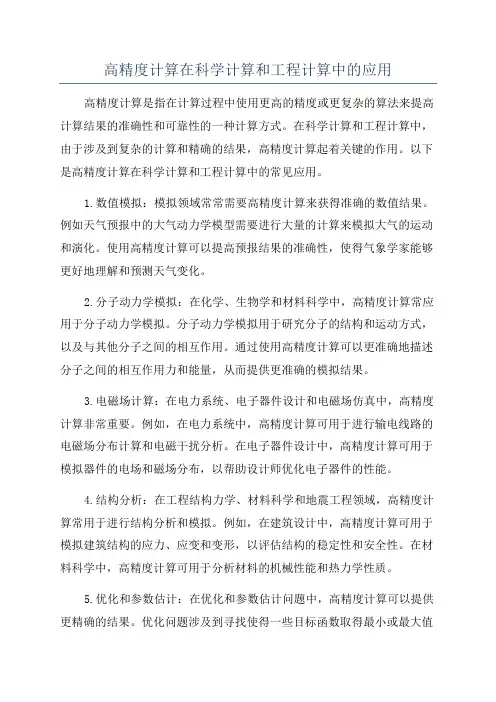 高精度计算在科学计算和工程计算中的应用

高精度计算是指在计算过程中使用更高的精度或更复杂的算法来提高计算结果的准确性和可靠性的一种计算方式。在科学计算和工程计算中，由于涉及到复杂的计算和精确的结果，高精度计算起着关键的作用。以下是高精度计算在科学计算和工程计算中的常见应用。

1.数值模拟：模拟领域常常需要高精度计算来获得准确的数值结果。例如天气预报中的大气动力学模型需要进行大量的计算来模拟大气的运动和演化。使用高精度计算可以提高预报结果的准确性，使得气象学家能够更好地理解和预测天气变化。

2.分子动力学模拟：在化学、生物学和材料科学中，高精度计算常应用于分子动力学模拟。分子动力学模拟用于研究分子的结构和运动方式，以及与其他分子之间的相互作用。通过使用高精度计算可以更准确地描述分子之间的相互作用力和能量，从而提供更准确的模拟结果。

3.电磁场计算：在电力系统、电子器件设计和电磁场仿真中，高精度计算非常重要。例如，在电力系统中，高精度计算可用于进行输电线路的电磁场分布计算和电磁干扰分析。在电子器件设计中，高精度计算可用于模拟器件的电场和磁场分布，以帮助设计师优化电子器件的性能。

4.结构分析：在工程结构力学、材料科学和地震工程领域，高精度计算常用于进行结构分析和模拟。例如，在建筑设计中，高精度计算可用于模拟建筑结构的应力、应变和变形，以评估结构的稳定性和安全性。在材料科学中，高精度计算可用于分析材料的机械性能和热力学性质。

5.优化和参数估计：在优化和参数估计问题中，高精度计算可以提供更精确的结果。优化问题涉及到寻找使得一些目标函数取得最小或最大值